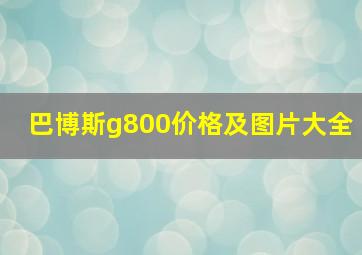 巴博斯g800价格及图片大全